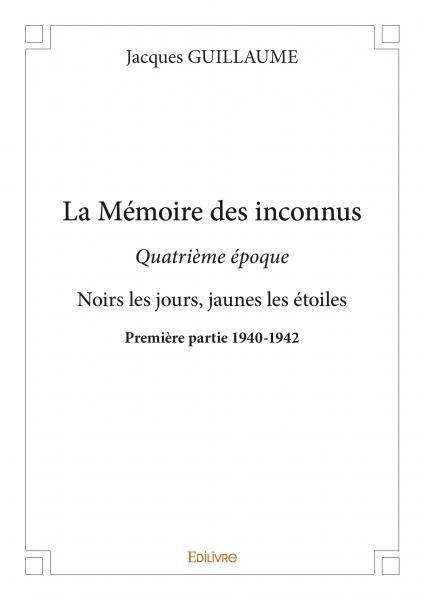 Jacques GUILLAUME

La Mémoire des inconnus

Quatrième époque

Noirs les jours, jaunes les étoiles

Première partie 1940-1942

EDILIVRE